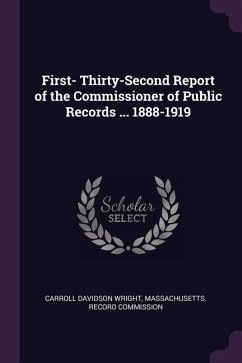 First- Thirty-Second Report of the Commissioner of Public Records ... 1888-1919

Scholar
SELECT

CARROLL DAVIDSON WRIGHT, MASSACHUSETTS. RECORD COMMISSION